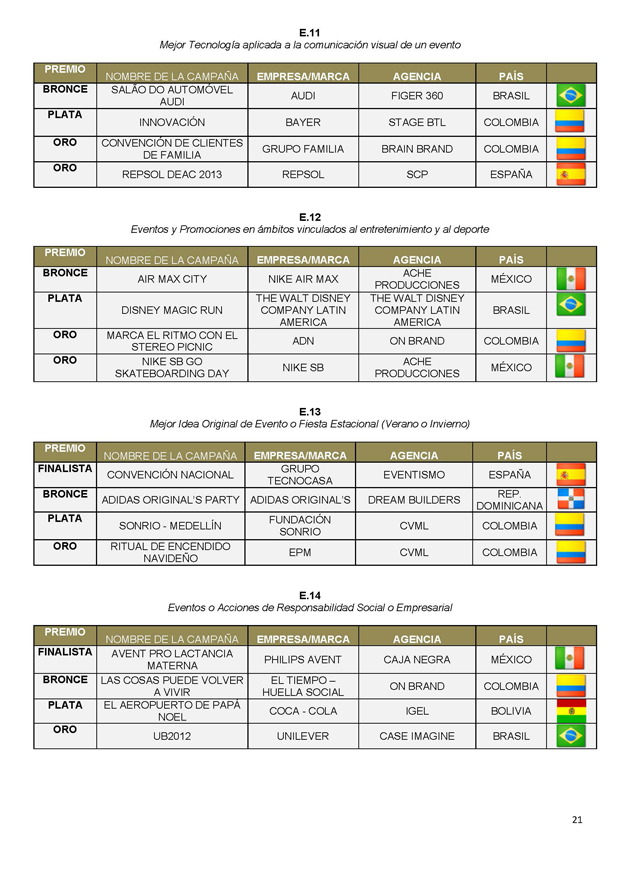 E.11

Mejor Tecnología aplicada a la comunicación visual de un evento

| PREMIO | NOMBRE DE LA CAMPAÑA | EMPRESA/MARCA | AGENCIA | PAÍS | |
|---|---|---|---|---|---|
| BRONCE | SALÃO DO AUTOMÓVEL AUDI | AUDI | FIGER 360 | BRASIL | |
| PLATA | INNOVACIÓN | BAYER | STAGE BTL | COLOMBIA | |
| ORO | CONVENCIÓN DE CLIENTES DE FAMILIA | GRUPO FAMILIA | BRAIN BRAND | COLOMBIA | |
| ORO | REPSOL DEAC 2013 | REPSOL | SCP | ESPAÑA | |

E.12

Eventos y Promociones en ámbitos vinculados al entretenimiento y al deporte

| PREMIO | NOMBRE DE LA CAMPAÑA | EMPRESA/MARCA | AGENCIA | PAÍS | |
|---|---|---|---|---|---|
| BRONCE | AIR MAX CITY | NIKE AIR MAX | ACHE PRODUCCIONES | MÉXICO | |
| PLATA | DISNEY MAGIC RUN | THE WALT DISNEY COMPANY LATIN AMERICA | THE WALT DISNEY COMPANY LATIN AMERICA | BRASIL | |
| ORO | MARCA EL RITMO CON EL STEREO PICNIC | ADN | ON BRAND | COLOMBIA | |
| ORO | NIKE SB GO SKATEBOARDING DAY | NIKE SB | ACHE PRODUCCIONES | MÉXICO | |

E.13

Mejor Idea Original de Evento o Fiesta Estacional (Verano o Invierno)

| PREMIO | NOMBRE DE LA CAMPAÑA | EMPRESA/MARCA | AGENCIA | PAÍS | |
|---|---|---|---|---|---|
| FINALISTA | CONVENCIÓN NACIONAL | GRUPO TECNOCASA | EVENTISMO | ESPAÑA | |
| BRONCE | ADIDAS ORIGINAL'S PARTY | ADIDAS ORIGINAL'S | DREAM BUILDERS | REP. DOMINICANA | |
| PLATA | SONRIO - MEDELLÍN | FUNDACIÓN SONRIO | CVML | COLOMBIA | |
| ORO | RITUAL DE ENCENDIDO NAVIDEÑO | EPM | CVML | COLOMBIA | |

E.14

Eventos o Acciones de Responsabilidad Social o Empresarial

| PREMIO | NOMBRE DE LA CAMPAÑA | EMPRESA/MARCA | AGENCIA | PAÍS | |
|---|---|---|---|---|---|
| FINALISTA | AVENT PRO LACTANCIA MATERNA | PHILIPS AVENT | CAJA NEGRA | MÉXICO | |
| BRONCE | LAS COSAS PUEDE VOLVER A VIVIR | EL TIEMPO – HUELLA SOCIAL | ON BRAND | COLOMBIA | |
| PLATA | EL AEROPUERTO DE PAPÁ NOEL | COCA - COLA | IGEL | BOLIVIA | |
| ORO | UB2012 | UNILEVER | CASE IMAGINE | BRASIL | |

21